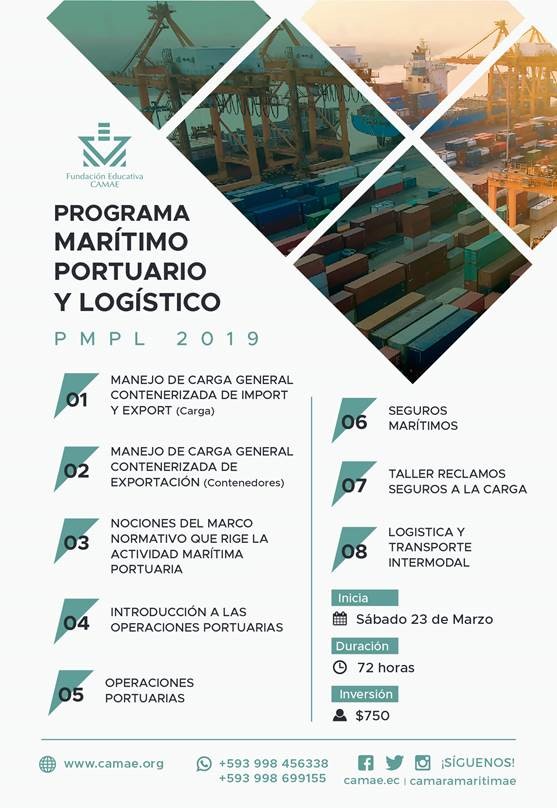 Fundación Educativa CAMAE

PROGRAMA MARÍTIMO PORTUARIO Y LOGÍSTICO

PMPL 2019

01 MANEJO DE CARGA GENERAL CONTENERIZADA DE IMPORT Y EXPORT (Carga)

02 MANEJO DE CARGA GENERAL CONTENERIZADA DE EXPORTACIÓN (Contenedores)

03 NOCIONES DEL MARCO NORMATIVO QUE RIGE LA ACTIVIDAD MARÍTIMA PORTUARIA

04 INTRODUCCIÓN A LAS OPERACIONES PORTUARIAS

05 OPERACIONES PORTUARIAS

06 SEGUROS MARÍTIMOS

07 TALLER RECLAMOS SEGUROS A LA CARGA

08 LOGISTICA Y TRANSPORTE INTERMODAL

Inicia
Sábado 23 de Marzo

Duración
72 horas

Inversión
$750

www.camae.org

+593 998 456338
+593 998 699155

¡SÍGUENOS!
camae.ec | camaramaritimae